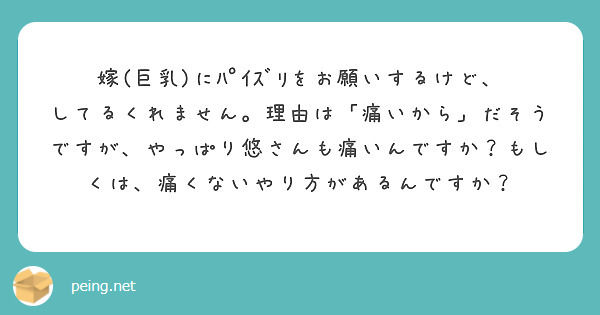 嫁(巨乳)にパイズリをお願いするけど、してるくれません。理由は「痛いから」だそうですが、やっぱり悠さんも痛いんですか？もしくは、痛くないやり方があるんですか？

peing.net